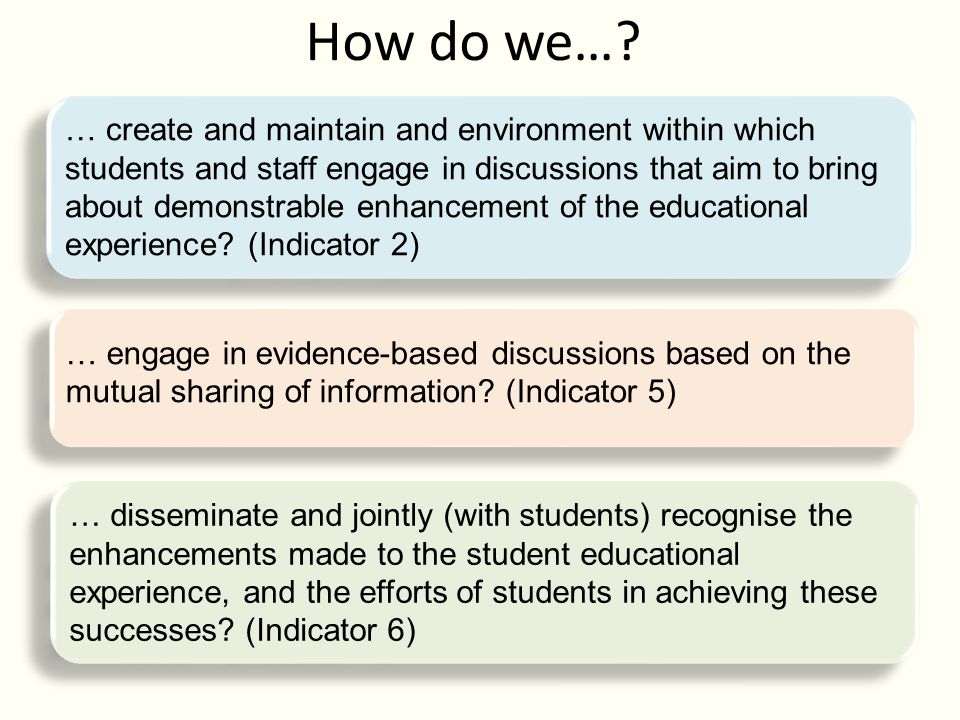 How do we…?

… create and maintain and environment within which students and staff engage in discussions that aim to bring about demonstrable enhancement of the educational experience? (Indicator 2)

… engage in evidence-based discussions based on the mutual sharing of information? (Indicator 5)

… disseminate and jointly (with students) recognise the enhancements made to the student educational experience, and the efforts of students in achieving these successes? (Indicator 6)